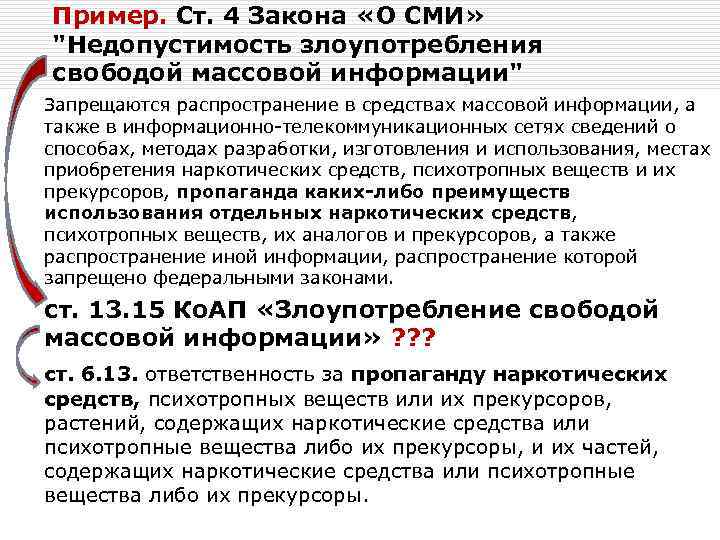 Пример. Ст. 4 Закона «О СМИ» "Недопустимость злоупотребления свободой массовой информации"

Запрещаются распространение в средствах массовой информации, а также в информационно-телекоммуникационных сетях сведений о способах, методах разработки, изготовления и использования, местах приобретения наркотических средств, психотропных веществ и их прекурсоров, пропаганда каких-либо преимуществ использования отдельных наркотических средств, психотропных веществ, их аналогов и прекурсоров, а также распространение иной информации, распространение которой запрещено федеральными законами.

ст. 13.15 КоАП «Злоупотребление свободой массовой информации» ???

ст. 6.13. ответственность за пропаганду наркотических средств, психотропных веществ или их прекурсоров, растений, содержащих наркотические средства или психотропные вещества либо их прекурсоры, и их частей, содержащих наркотические средства или психотропные вещества либо их прекурсоры.